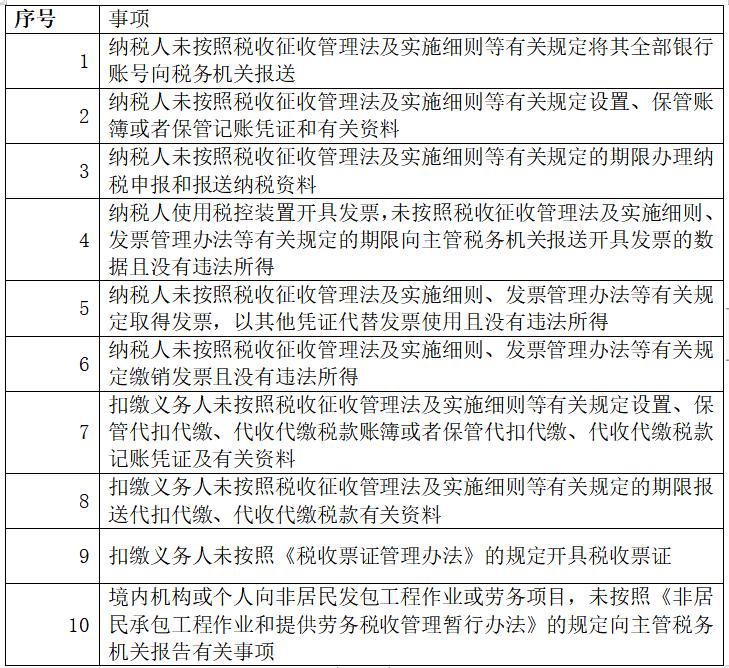 | 序号 | 事项 |
|---|---|
| 1 | 纳税人未按照税收征收管理法及实施细则等有关规定将其全部银行账号向税务机关报送 |
| 2 | 纳税人未按照税收征收管理法及实施细则等有关规定设置、保管账簿或者保管记账凭证和有关资料 |
| 3 | 纳税人未按照税收征收管理法及实施细则等有关规定的期限办理纳税申报和报送纳税资料 |
| 4 | 纳税人使用税控装置开具发票,未按照税收征收管理法及实施细则、发票管理办法等有关规定的期限向主管税务机关报送开具发票的数据且没有违法所得 |
| 5 | 纳税人未按照税收征收管理法及实施细则、发票管理办法等有关规定取得发票，以其他凭证代替发票使用且没有违法所得 |
| 6 | 纳税人未按照税收征收管理法及实施细则、发票管理办法等有关规定缴销发票且没有违法所得 |
| 7 | 扣缴义务人未按照税收征收管理法及实施细则等有关规定设置、保管代扣代缴、代收代缴税款账簿或者保管代扣代缴、代收代缴税款记账凭证及有关资料 |
| 8 | 扣缴义务人未按照税收征收管理法及实施细则等有关规定的期限报送代扣代缴、代收代缴税款有关资料 |
| 9 | 扣缴义务人未按照《税收票证管理办法》的规定开具税收票证 |
| 10 | 境内机构或个人向非居民发包工程作业或劳务项目，未按照《非居民承包工程作业和提供劳务税收管理暂行办法》的规定向主管税务机关报告有关事项 |